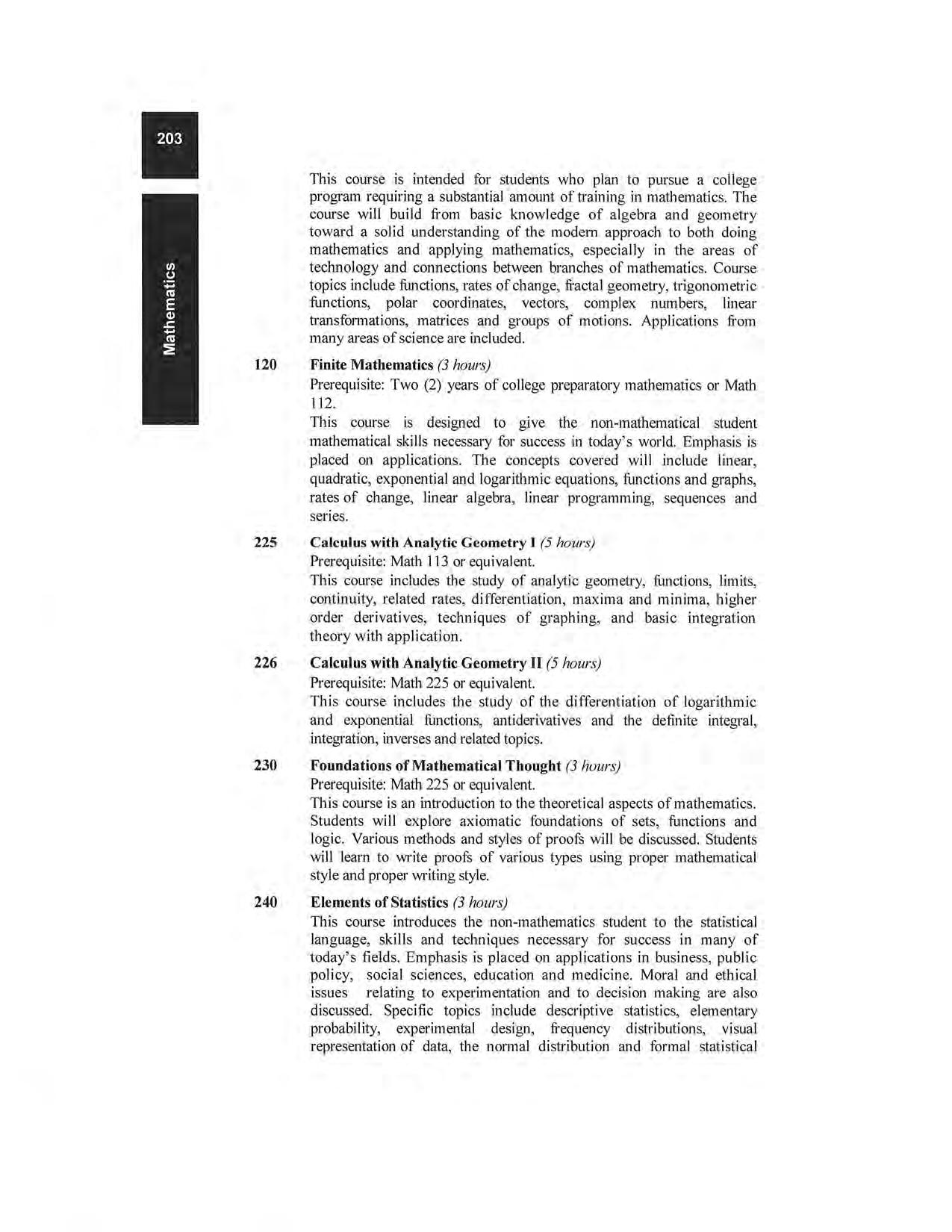 203

Mathematics

This course is intended for students who plan to pursue a college program requiring a substantial amount of training in mathematics. The course will build from basic knowledge of algebra and geometry toward a solid understanding of the modern approach to both doing mathematics and applying mathematics, especially in the areas of technology and connections between branches of mathematics. Course topics include functions, rates of change, fractal geometry, trigonometric functions, polar coordinates, vectors, complex numbers, linear transformations, matrices and groups of motions. Applications from many areas of science are included.

120 Finite Mathematics (3 hours)
Prerequisite: Two (2) years of college preparatory mathematics or Math 112.
This course is designed to give the non-mathematical student mathematical skills necessary for success in today's world. Emphasis is placed on applications. The concepts covered will include linear, quadratic, exponential and logarithmic equations, functions and graphs, rates of change, linear algebra, linear programming, sequences and series.

225 Calculus with Analytic Geometry I (5 hours)
Prerequisite: Math 113 or equivalent.
This course includes the study of analytic geometry, functions, limits, continuity, related rates, differentiation, maxima and minima, higher order derivatives, techniques of graphing, and basic integration theory with application.

226 Calculus with Analytic Geometry II (5 hours)
Prerequisite: Math 225 or equivalent.
This course includes the study of the differentiation of logarithmic and exponential functions, antiderivatives and the definite integral, integration, inverses and related topics.

230 Foundations of Mathematical Thought (3 hours)
Prerequisite: Math 225 or equivalent.
This course is an introduction to the theoretical aspects of mathematics. Students will explore axiomatic foundations of sets, functions and logic. Various methods and styles of proofs will be discussed. Students will learn to write proofs of various types using proper mathematical style and proper writing style.

240 Elements of Statistics (3 hours)
This course introduces the non-mathematics student to the statistical language, skills and techniques necessary for success in many of today's fields. Emphasis is placed on applications in business, public policy, social sciences, education and medicine. Moral and ethical issues relating to experimentation and to decision making are also discussed. Specific topics include descriptive statistics, elementary probability, experimental design, frequency distributions, visual representation of data, the normal distribution and formal statistical